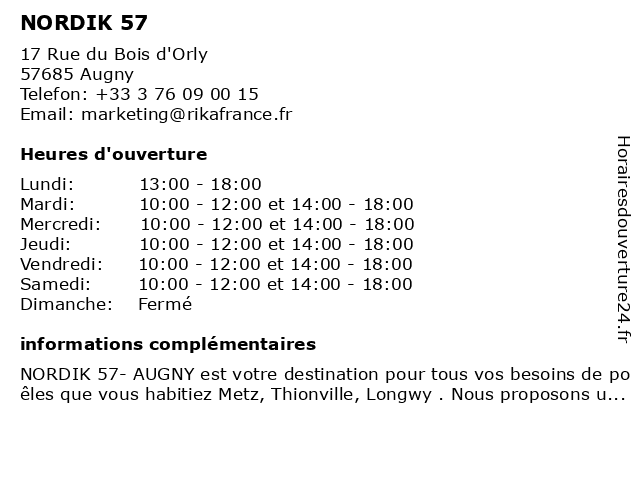 NORDIK 57

17 Rue du Bois d'Orly
57685 Augny
Telefon: +33 3 76 09 00 15
Email: marketing@rikafrance.fr

Heures d'ouverture

Lundi: 13:00 - 18:00
Mardi: 10:00 - 12:00 et 14:00 - 18:00
Mercredi: 10:00 - 12:00 et 14:00 - 18:00
Jeudi: 10:00 - 12:00 et 14:00 - 18:00
Vendredi: 10:00 - 12:00 et 14:00 - 18:00
Samedi: 10:00 - 12:00 et 14:00 - 18:00
Dimanche: Fermé

informations complémentaires

NORDIK 57- AUGNY est votre destination pour tous vos besoins de poêles que vous habitiez Metz, Thionville, Longwy . Nous proposons u...

Horairesdouverture24.fr